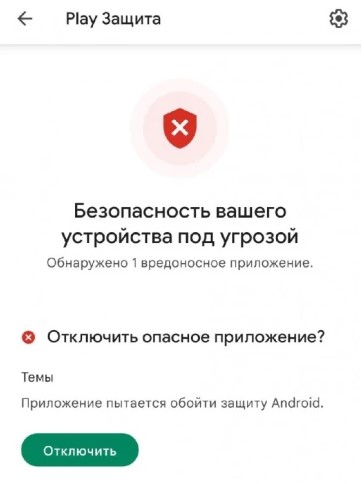 Play Защита

Безопасность вашего устройства под угрозой

Обнаружено 1 вредоносное приложение.

Отключить опасное приложение?

Темы

Приложение пытается обойти защиту Android.

Отключить